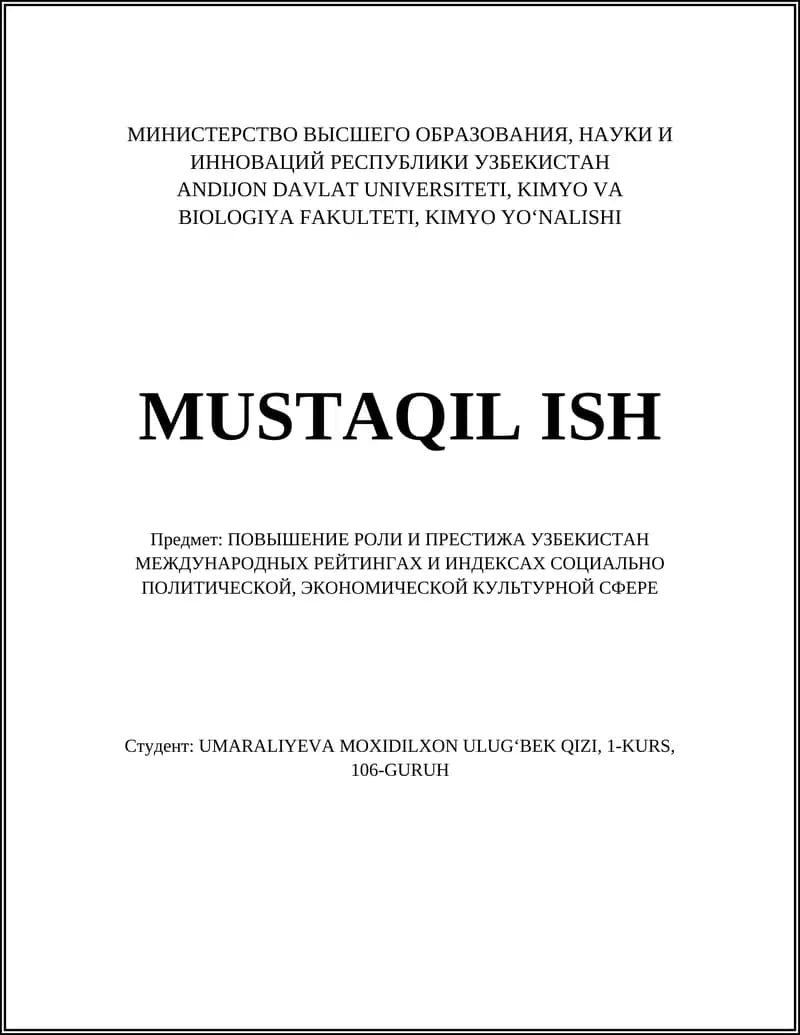 МИНИСТЕРСТВО ВЫСШЕГО ОБРАЗОВАНИЯ, НАУКИ И ИННОВАЦИЙ РЕСПУБЛИКИ УЗБЕКИСТАН ANDIJON DAVLAT UNIVERSITETI, KIMYO VA BIOLOGIYA FAKULTETI, KIMYO YO‘NALISHI

MUSTAQIL ISH

Предмет: ПОВЫШЕНИЕ РОЛИ И ПРЕСТИЖА УЗБЕКИСТАН МЕЖДУНАРОДНЫХ РЕЙТИНГАХ И ИНДЕКСАХ СОЦИАЛЬНО ПОЛИТИЧЕСКОЙ, ЭКОНОМИЧЕСКОЙ КУЛЬТУРНОЙ СФЕРЕ

Студент: UMARALIYEVA MOXIDILXON ULUG‘BEK QIZI, 1-KURS, 106-GURUH